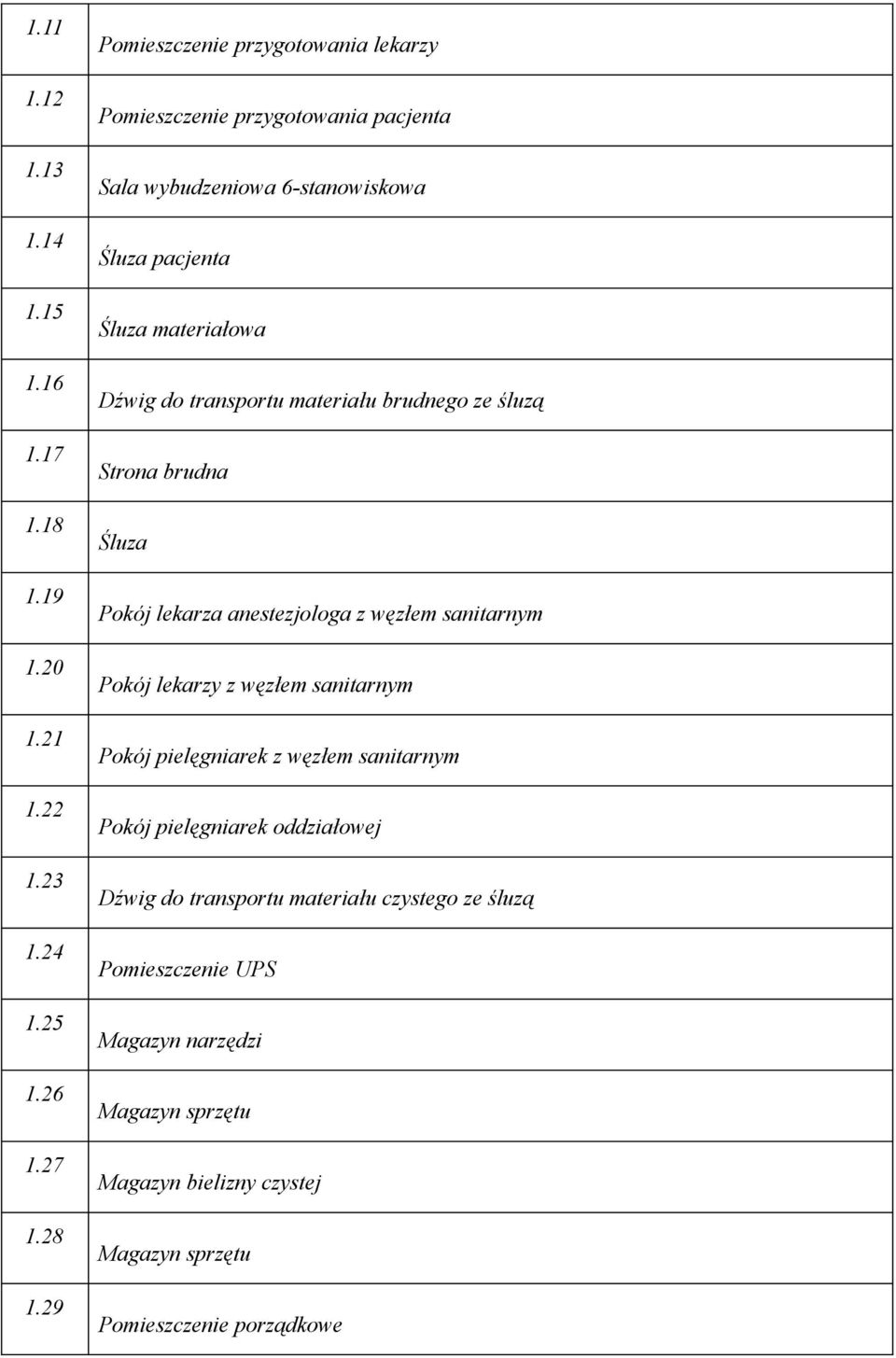 | | |
|---|---|
| 1.11 | Pomieszczenie przygotowania lekarzy |
| 1.12 | Pomieszczenie przygotowania pacjenta |
| 1.13 | Sala wybudzeniowa 6-stanowiskowa |
| 1.14 | Śluza pacjenta |
| 1.15 | Śluza materiałowa |
| 1.16 | Dźwig do transportu materiału brudnego ze śluzą |
| 1.17 | Strona brudna |
| 1.18 | Śluza |
| 1.19 | Pokój lekarza anestezjologa z węzłem sanitarnym |
| 1.20 | Pokój lekarzy z węzłem sanitarnym |
| 1.21 | Pokój pielęgniarek z węzłem sanitarnym |
| 1.22 | Pokój pielęgniarek oddziałowej |
| 1.23 | Dźwig do transportu materiału czystego ze śluzą |
| 1.24 | Pomieszczenie UPS |
| 1.25 | Magazyn narzędzi |
| 1.26 | Magazyn sprzętu |
| 1.27 | Magazyn bielizny czystej |
| 1.28 | Magazyn sprzętu |
| 1.29 | Pomieszczenie porządkowe |